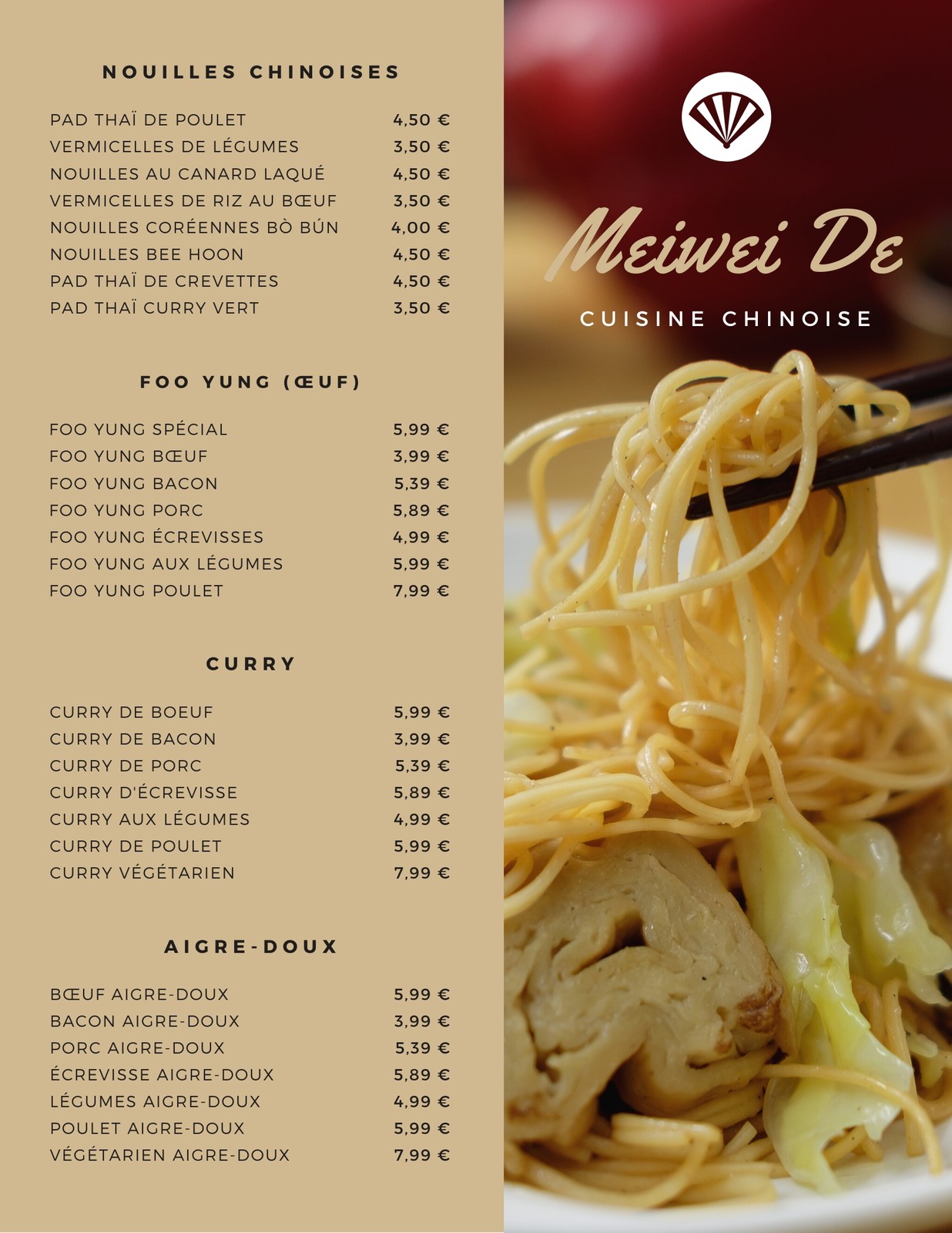 NOUILLES CHINOISES

PAD THAÏ DE POULET 4,50 €
VERMICELLES DE LÉGUMES 3,50 €
NOUILLES AU CANARD LAQUÉ 4,50 €
VERMICELLES DE RIZ AU BŒUF 3,50 €
NOUILLES CORÉENNES BÒ BÚN 4,00 €
NOUILLES BEE HOON 4,50 €
PAD THAÏ DE CREVETTES 4,50 €
PAD THAÏ CURRY VERT 3,50 €

FOO YUNG (ŒUF)

FOO YUNG SPÉCIAL 5,99 €
FOO YUNG BŒUF 3,99 €
FOO YUNG BACON 5,39 €
FOO YUNG PORC 5,89 €
FOO YUNG ÉCREVISSES 4,99 €
FOO YUNG AUX LÉGUMES 5,99 €
FOO YUNG POULET 7,99 €

CURRY

CURRY DE BOEUF 5,99 €
CURRY DE BACON 3,99 €
CURRY DE PORC 5,39 €
CURRY D'ÉCREVISSE 5,89 €
CURRY AUX LÉGUMES 4,99 €
CURRY DE POULET 5,99 €
CURRY VÉGÉTARIEN 7,99 €

AIGRE-DOUX

BŒUF AIGRE-DOUX 5,99 €
BACON AIGRE-DOUX 3,99 €
PORC AIGRE-DOUX 5,39 €
ÉCREVISSE AIGRE-DOUX 5,89 €
LÉGUMES AIGRE-DOUX 4,99 €
POULET AIGRE-DOUX 5,99 €
VÉGÉTARIEN AIGRE-DOUX 7,99 €

Meiwei De

CUISINE CHINOISE